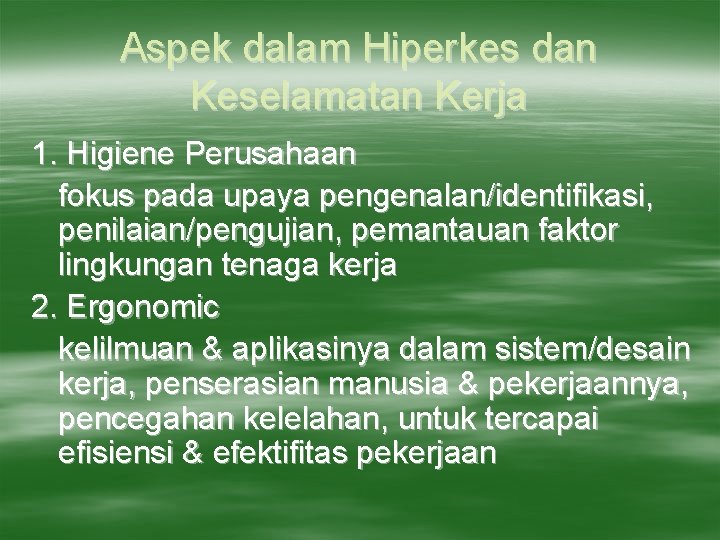 Aspek dalam Hiperkes dan Keselamatan Kerja

1. Higiene Perusahaan

fokus pada upaya pengenalan/identifikasi, penilaian/pengujian, pemantauan faktor lingkungan tenaga kerja

2. Ergonomic

kelilmuan & aplikasinya dalam sistem/desain kerja, penserasian manusia & pekerjaannya, pencegahan kelelahan, untuk tercapai efisiensi & efektifitas pekerjaan